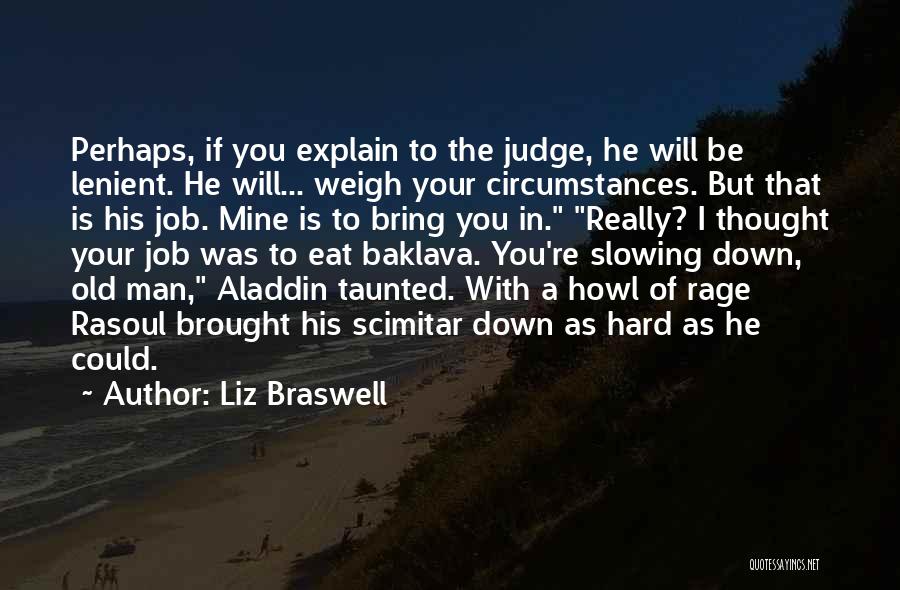 Perhaps, if you explain to the judge, he will be lenient. He will... weigh your circumstances. But that is his job. Mine is to bring you in." "Really? I thought your job was to eat baklava. You're slowing down, old man," Aladdin taunted. With a howl of rage Rasoul brought his scimitar down as hard as he could.

~ Author: Liz Braswell

QUOTESSAYINGS.NET